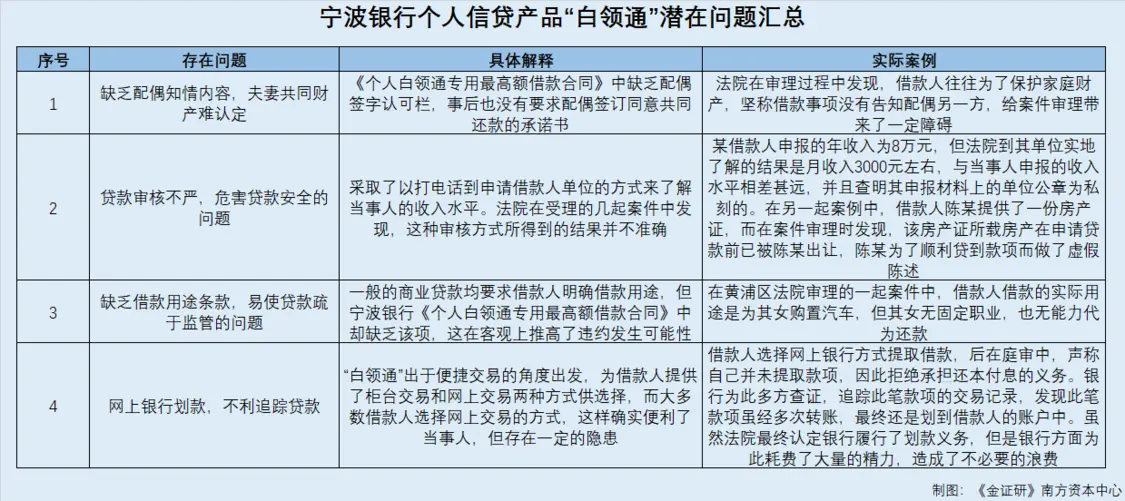 宁波银行个人信贷产品“白领通”潜在问题汇总

| 序号 | 存在问题 | 具体解释 | 实际案例 |
|---|---|---|---|
| 1 | 缺乏配偶知情内容，夫妻共同财产难认定 | 《个人白领通专用最高额借款合同》中缺乏配偶签字认可栏，事后也没有要求配偶签订同意共同还款的承诺书 | 法院在审理过程中发现，借款人往往为了保护家庭财产，坚称借款事项没有告知配偶另一方，给案件审理带来了一定障碍 |
| 2 | 贷款审核不严，危害贷款安全的问题 | 采取了以打电话到申请借款人单位的方式来了解当事人的收入水平。法院在受理的几起案件中发现，这种审核方式所得到的结果并不准确 | 某借款人申报的年收入为8万元，但法院到其单位实地了解的结果是月收入3000元左右，与当事人申报的收入水平相差甚远，并且查明其申报材料上的单位公章为私刻的。在另一起案例中，借款人陈某提供了一份房产证，而在案件审理时发现，该房产证所载房产在申请贷款前已被陈某出让，陈某为了顺利贷到款项而做了虚假陈述 |
| 3 | 缺乏借款用途条款，易使贷款疏于监管的问题 | 一般的商业贷款均要求借款人明确借款用途，但宁波银行《个人白领通专用最高额借款合同》中却缺乏该项，这在客观上推高了违约发生可能性 | 在黄浦区法院审理的一起案件中，借款人借款的实际用途是为其女购置汽车，但其女无固定职业，也无能力代为还款 |
| 4 | 网上银行划款，不利追踪贷款 | “白领通”出于便捷交易的角度出发，为借款人提供了柜台交易和网上交易两种方式供选择，而大多数借款人选择网上交易的方式，这样确实便利了当事人，但存在一定的隐患 | 借款人选择网上银行方式提取借款，后在庭审中，声称自己并未提取款项，因此拒绝承担还本付息的义务。银行为此多方查证，追踪此笔款项的交易记录，发现此笔款项虽经多次转账，最终还是划到借款人的账户中。虽然法院最终认定银行履行了划款义务，但是银行方面为此耗费了大量的精力，造成了不必要的浪费 |

制图：《金证研》南方资本中心